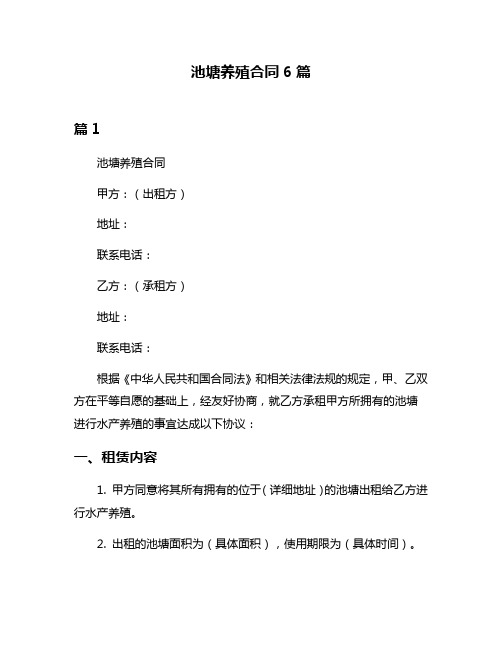 池塘养殖合同 6 篇

篇 1

池塘养殖合同

甲方：（出租方）

地址：

联系电话：

乙方：（承租方）

地址：

联系电话：

根据《中华人民共和国合同法》和相关法律法规的规定，甲、乙双方在平等自愿的基础上，经友好协商，就乙方承租甲方所拥有的池塘进行水产养殖的事宜达成以下协议：

一、租赁内容

1. 甲方同意将其所有拥有的位于（详细地址）的池塘出租给乙方进行水产养殖。

2. 出租的池塘面积为（具体面积），使用期限为（具体时间）。